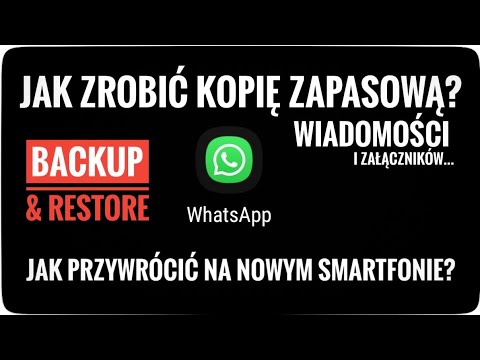 JAK ZROBIĆ KOPIĘ ZAPASOWĄ?

WIADOMOŚCI

I ZAŁĄCZNIKÓW...

BACKUP

& RESTORE

WhatsApp

JAK PRZYWRÓCIĆ NA NOWYM SMARTFONIE?